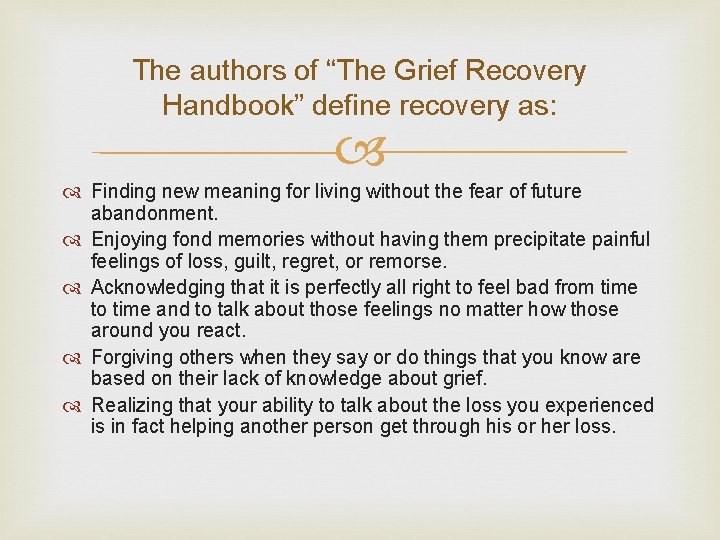 The authors of “The Grief Recovery Handbook” define recovery as:

Finding new meaning for living without the fear of future abandonment.

Enjoying fond memories without having them precipitate painful feelings of loss, guilt, regret, or remorse.

Acknowledging that it is perfectly all right to feel bad from time to time and to talk about those feelings no matter how those around you react.

Forgiving others when they say or do things that you know are based on their lack of knowledge about grief.

Realizing that your ability to talk about the loss you experienced is in fact helping another person get through his or her loss.